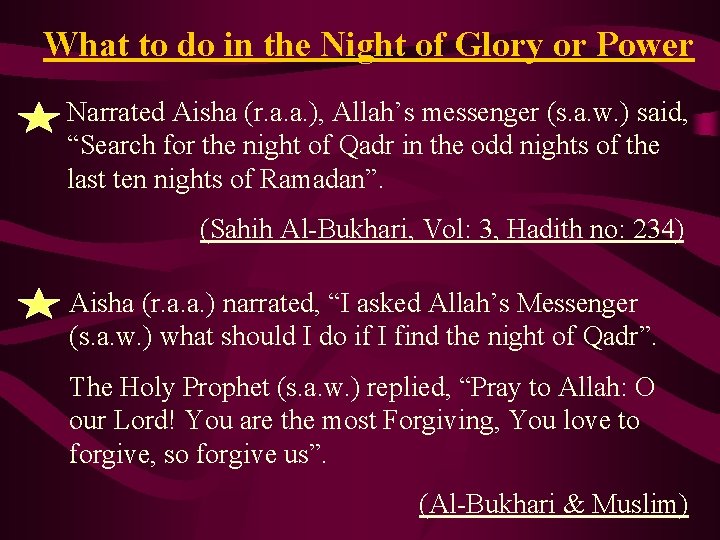 What to do in the Night of Glory or Power

Narrated Aisha (r.a.a.), Allah’s messenger (s.a.w.) said, “Search for the night of Qadr in the odd nights of the last ten nights of Ramadan”.

(Sahih Al-Bukhari, Vol: 3, Hadith no: 234)

Aisha (r.a.a.) narrated, “I asked Allah’s Messenger (s.a.w.) what should I do if I find the night of Qadr”.

The Holy Prophet (s.a.w.) replied, “Pray to Allah: O our Lord! You are the most Forgiving, You love to forgive, so forgive us”.

(Al-Bukhari & Muslim)